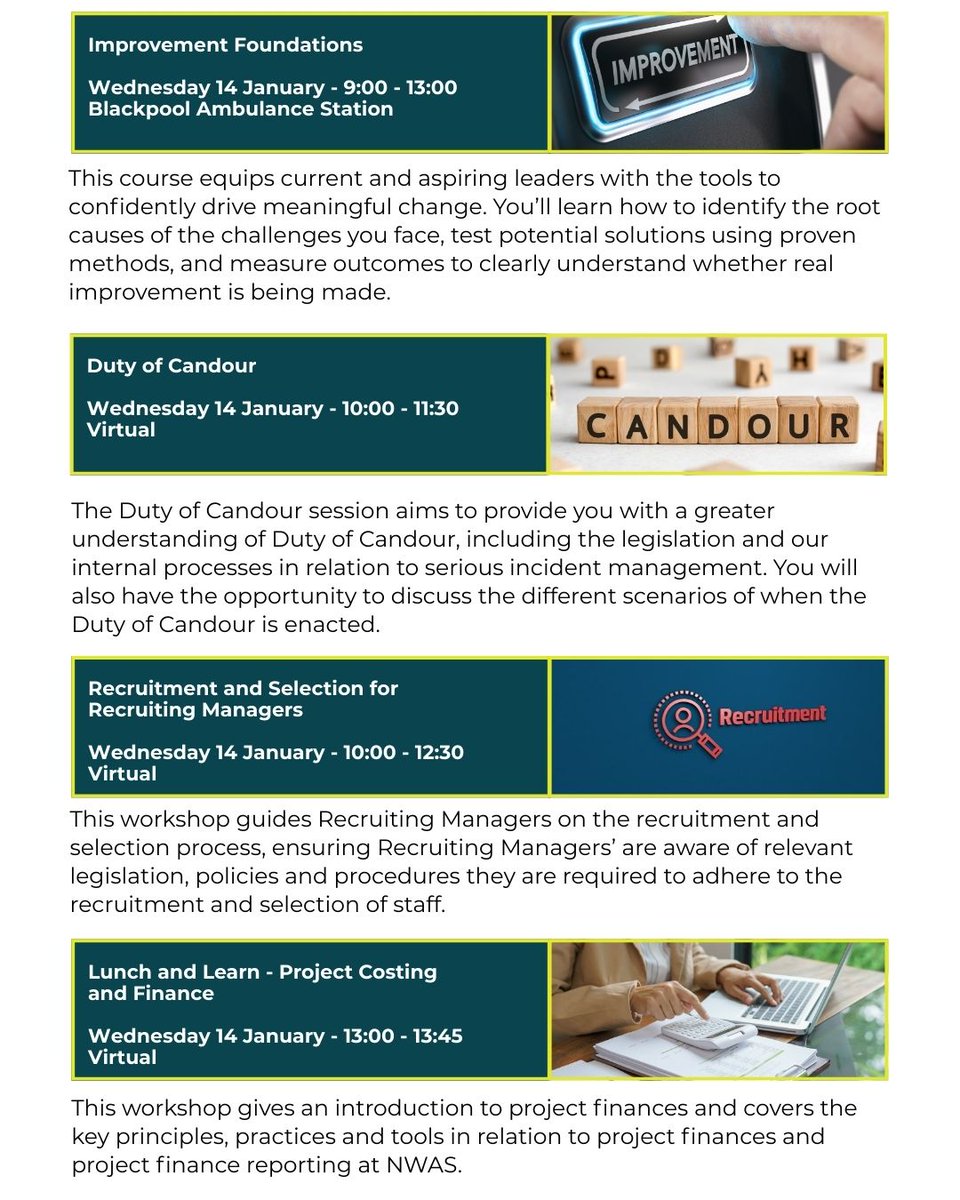 Improvement Foundations

Wednesday 14 January - 9:00 - 13:00
Blackpool Ambulance Station

IMPROVEMENT

This course equips current and aspiring leaders with the tools to confidently drive meaningful change. You'll learn how to identify the root causes of the challenges you face, test potential solutions using proven methods, and measure outcomes to clearly understand whether real improvement is being made.

Duty of Candour

Wednesday 14 January - 10:00 - 11:30
Virtual

CANDOUR

The Duty of Candour session aims to provide you with a greater understanding of Duty of Candour, including the legislation and our internal processes in relation to serious incident management. You will also have the opportunity to discuss the different scenarios of when the Duty of Candour is enacted.

Recruitment and Selection for Recruiting Managers

Wednesday 14 January - 10:00 - 12:30
Virtual

Recruitment

This workshop guides Recruiting Managers on the recruitment and selection process, ensuring Recruiting Managers' are aware of relevant legislation, policies and procedures they are required to adhere to the recruitment and selection of staff.

Lunch and Learn - Project Costing and Finance

Wednesday 14 January - 13:00 - 13:45
Virtual

This workshop gives an introduction to project finances and covers the key principles, practices and tools in relation to project finances and project finance reporting at NWAS.